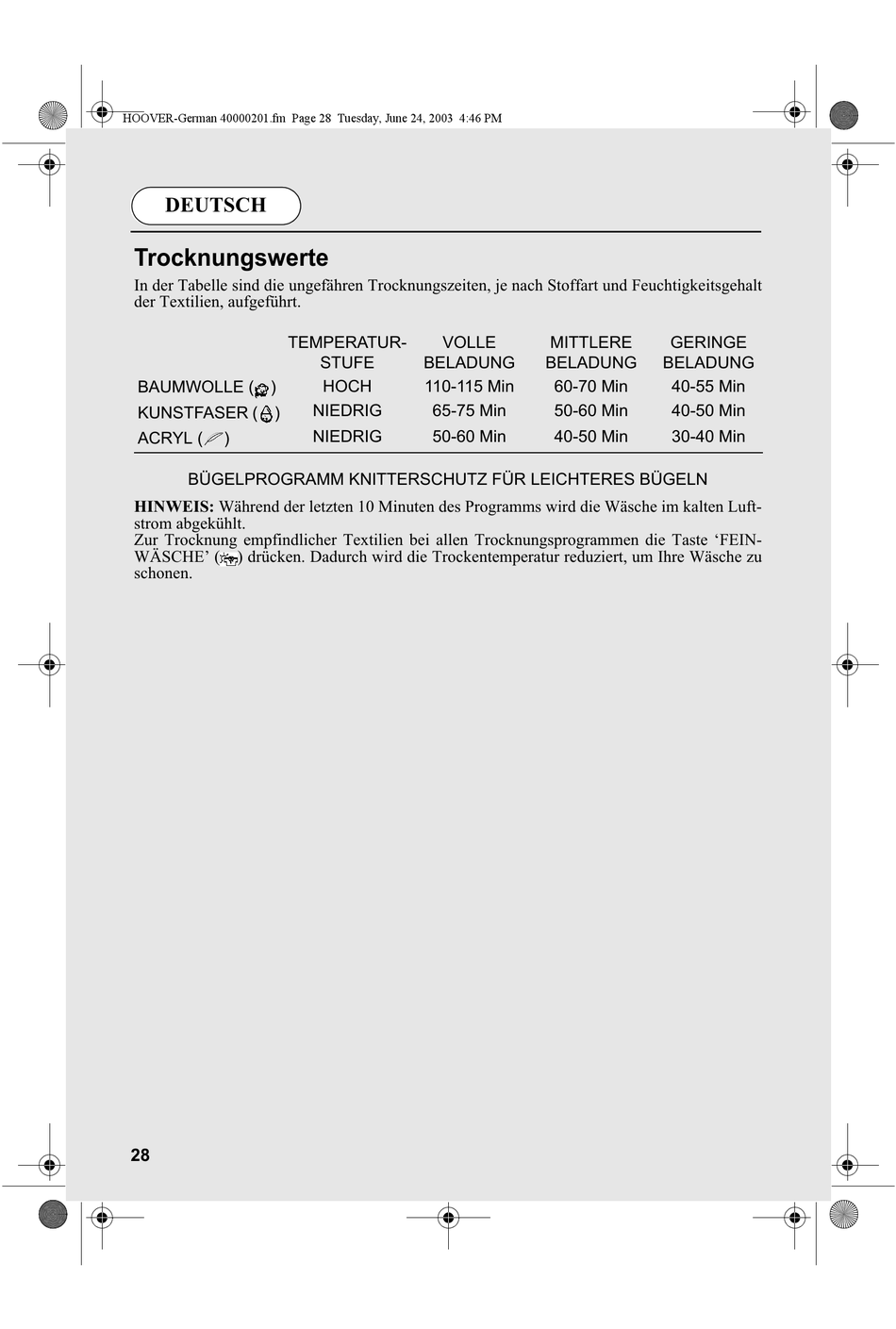 HOOVER-German 40000201.fm Page 28 Tuesday, June 24, 2003 4:46 PM

DEUTSCH

Trocknungswerte

In der Tabelle sind die ungefähren Trocknungszeiten, je nach Stoffart und Feuchtigkeitsgehalt der Textilien, aufgeführt.

| | TEMPERATUR-STUFE | VOLLE BELADUNG | MITTLERE BELADUNG | GERINGE BELADUNG |
|---|---|---|---|---|
| BAUMWOLLE ( ) | HOCH | 110-115 Min | 60-70 Min | 40-55 Min |
| KUNSTFASER ( ) | NIEDRIG | 65-75 Min | 50-60 Min | 40-50 Min |
| ACRYL ( ) | NIEDRIG | 50-60 Min | 40-50 Min | 30-40 Min |

BÜGELPROGRAMM KNITTERSCHUTZ FÜR LEICHTERES BÜGELN

HINWEIS: Während der letzten 10 Minuten des Programms wird die Wäsche im kalten Luftstrom abgekühlt.
Zur Trocknung empfindlicher Textilien bei allen Trocknungsprogrammen die Taste ‘FEINWÄSCHE’ ( ) drücken. Dadurch wird die Trockentemperatur reduziert, um Ihre Wäsche zu schonen.

28